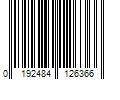 0 192484 126366